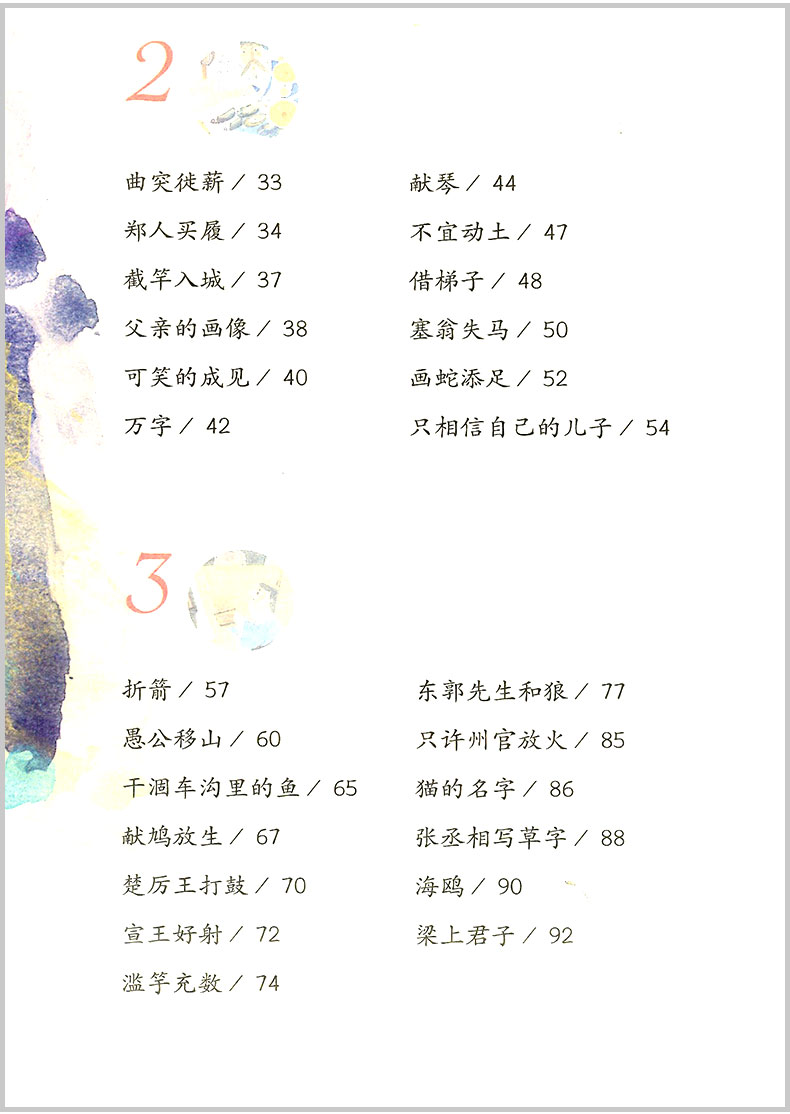 2

曲突徙薪／33
郑人买履／34
截竿入城／37
父亲的画像／38
可笑的成见／40
万字／42

献琴／44
不宜动土／47
借梯子／48
塞翁失马／50
画蛇添足／52
只相信自己的儿子／54

3

折箭／57
愚公移山／60
干涸车沟里的鱼／65
献鸠放生／67
楚厉王打鼓／70
宣王好射／72
滥竽充数／74

东郭先生和狼／77
只许州官放火／85
猫的名字／86
张丞相写草字／88
海鸥／90
梁上君子／92